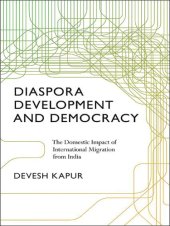 DIASPORA DEVELOPMENT AND DEMOCRACY

The Domestic Impact of International Migration from India

DEVESH KAPUR